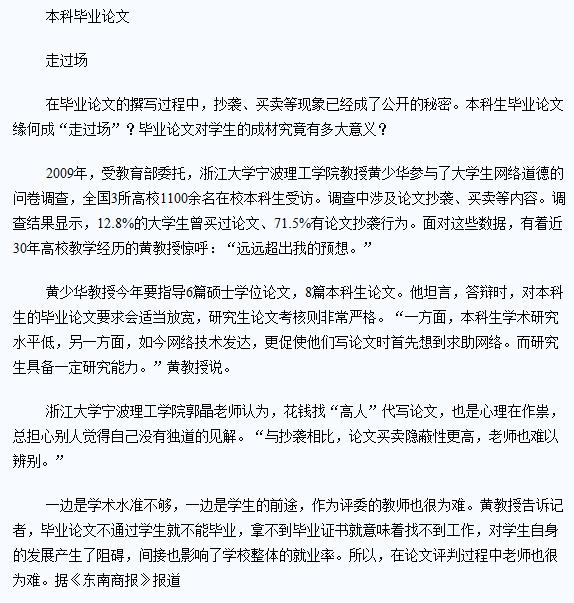 本科毕业论文

走过场

在毕业论文的撰写过程中，抄袭、买卖等现象已经成了公开的秘密。本科生毕业论文缘何成“走过场”？毕业论文对学生的成材究竟有多大意义？

2009年，受教育部委托，浙江大学宁波理工学院教授黄少华参与了大学生网络道德的问卷调查，全国3所高校1100余名在校本科生受访。调查中涉及论文抄袭、买卖等内容。调查结果显示，12.8%的大学生曾买过论文、71.5%有论文抄袭行为。面对这些数据，有着近30年高校教学经历的黄教授惊呼：“远远超出我的预想。”

黄少华教授今年要指导6篇硕士学位论文，8篇本科生论文。他坦言，答辩时，对本科生的毕业论文要求会适当放宽，研究生论文考核则非常严格。“一方面，本科生学术研究水平低，另一方面，如今网络技术发达，更促使他们写论文时首先想到求助网络。而研究生具备一定研究能力。”黄教授说。

浙江大学宁波理工学院郭晶老师认为，花钱找“高人”代写论文，也是心理在作祟，总担心别人觉得自己没有独道的见解。“与抄袭相比，论文买卖隐蔽性更高，老师也难以辨别。”

一边是学术水准不够，一边是学生的前途，作为评委的教师也很为难。黄教授告诉记者，毕业论文不通过学生就不能毕业，拿不到毕业证书就意味着找不到工作，对学生自身的发展产生了阻碍，间接也影响了学校整体的就业率。所以，在论文评判过程中老师也很为难。据《东南商报》报道